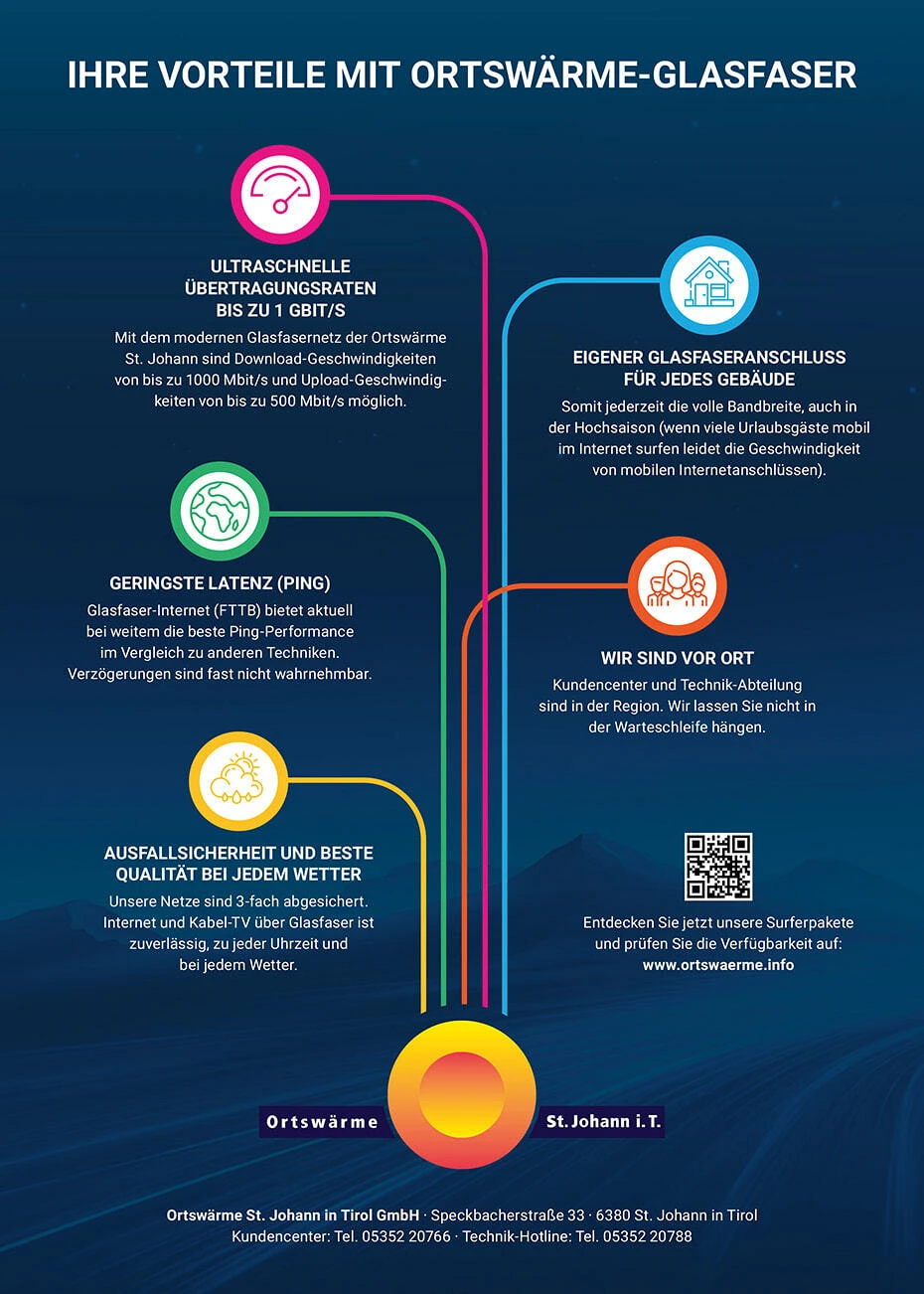 IHRE VORTEILE MIT ORTSWÄRME-GLASFASER

ULTRASCHNELLE ÜBERTRAGUNGSRATEN BIS ZU 1 GBIT/S

Mit dem modernen Glasfasernetz der Ortswärme St. Johann sind Download-Geschwindigkeiten von bis zu 1000 Mbit/s und Upload-Geschwindigkeiten von bis zu 500 Mbit/s möglich.

GERINGSTE LATENZ (PING)

Glasfaser-Internet (FTTB) bietet aktuell bei weitem die beste Ping-Performance im Vergleich zu anderen Techniken. Verzögerungen sind fast nicht wahrnehmbar.

AUSFALLSICHERHEIT UND BESTE QUALITÄT BEI JEDEM WETTER

Unsere Netze sind 3-fach abgesichert. Internet und Kabel-TV über Glasfaser ist zuverlässig, zu jeder Uhrzeit und bei jedem Wetter.

EIGENER GLASFASERANSCHLUSS FÜR JEDES GEBÄUDE

Somit jederzeit die volle Bandbreite, auch in der Hochsaison (wenn viele Urlaubsgäste mobil im Internet surfen leidet die Geschwindigkeit von mobilen Internetanschlüssen).

WIR SIND VOR ORT

Kundencenter und Technik-Abteilung sind in der Region. Wir lassen Sie nicht in der Warteschleife hängen.

Entdecken Sie jetzt unsere Surferpakete und prüfen Sie die Verfügbarkeit auf:
www.ortswaerme.info

Ortswärme St. Johann i. T.

Ortswärme St. Johann in Tirol GmbH · Speckbacherstraße 33 · 6380 St. Johann in Tirol
Kundencenter: Tel. 05352 20766 · Technik-Hotline: Tel. 05352 20788